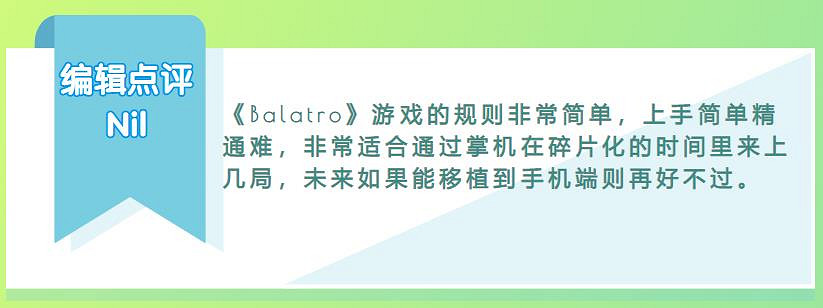 编辑点评
Nil

《Balatro》游戏的规则非常简单，上手简单精通难，非常适合通过掌机在碎片化的时间里来上几局，未来如果能移植到手机端则再好不过。